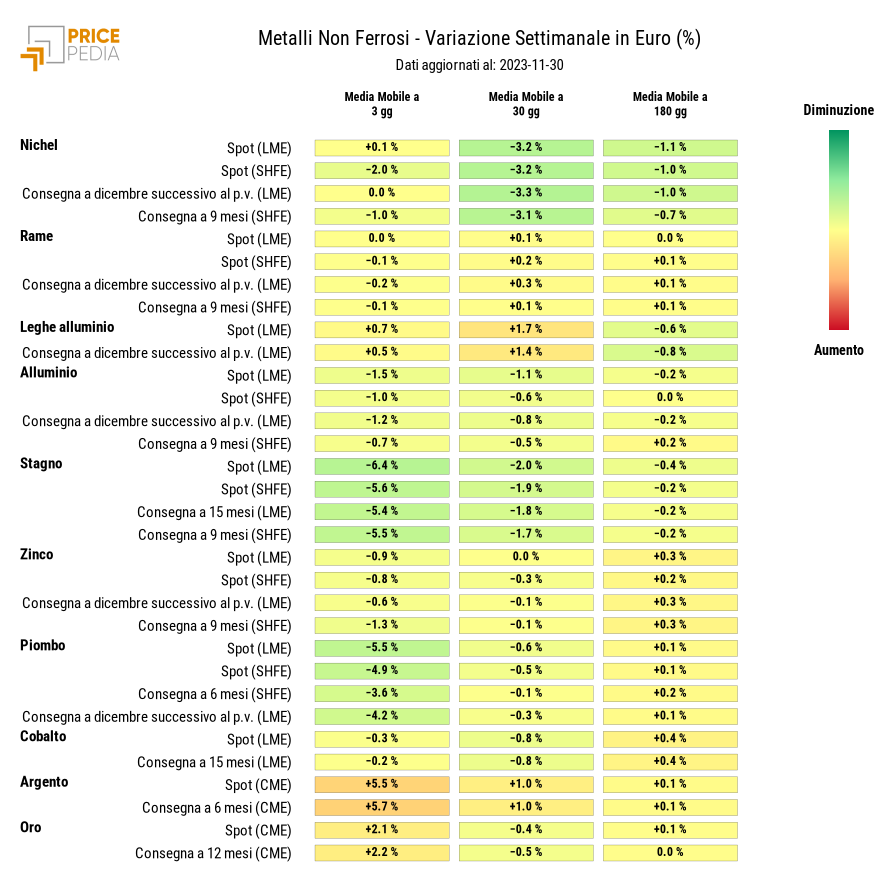 PRICE PEDIA

Metalli Non Ferrosi - Variazione Settimanale in Euro (%)
Dati aggiornati al: 2023-11-30

| | | Media Mobile a 3 gg | Media Mobile a 30 gg | Media Mobile a 180 gg |
|---|---|---|---|---|
| Nichel | Spot (LME) | +0.1 % | -3.2 % | -1.1 % |
| | Spot (SHFE) | -2.0 % | -3.2 % | -1.0 % |
| | Consegna a dicembre successivo al p.v. (LME) | 0.0 % | -3.3 % | -1.0 % |
| | Consegna a 9 mesi (SHFE) | -1.0 % | -3.1 % | -0.7 % |
| Rame | Spot (LME) | 0.0 % | +0.1 % | 0.0 % |
| | Spot (SHFE) | -0.1 % | +0.2 % | +0.1 % |
| | Consegna a dicembre successivo al p.v. (LME) | -0.2 % | +0.3 % | +0.1 % |
| | Consegna a 9 mesi (SHFE) | -0.1 % | +0.1 % | +0.1 % |
| Leghe alluminio | Spot (LME) | +0.7 % | +1.7 % | -0.6 % |
| | Consegna a dicembre successivo al p.v. (LME) | +0.5 % | +1.4 % | -0.8 % |
| Alluminio | Spot (LME) | -1.5 % | -1.1 % | -0.2 % |
| | Spot (SHFE) | -1.0 % | -0.6 % | 0.0 % |
| | Consegna a dicembre successivo al p.v. (LME) | -1.2 % | -0.8 % | -0.2 % |
| | Consegna a 9 mesi (SHFE) | -0.7 % | -0.5 % | +0.2 % |
| Stagno | Spot (LME) | -6.4 % | -2.0 % | -0.4 % |
| | Spot (SHFE) | -5.6 % | -1.9 % | -0.2 % |
| | Consegna a 15 mesi (LME) | -5.4 % | -1.8 % | -0.2 % |
| | Consegna a 9 mesi (SHFE) | -5.5 % | -1.7 % | -0.2 % |
| Zinco | Spot (LME) | -0.9 % | 0.0 % | +0.3 % |
| | Spot (SHFE) | -0.8 % | -0.3 % | +0.2 % |
| | Consegna a dicembre successivo al p.v. (LME) | -0.6 % | -0.1 % | +0.3 % |
| | Consegna a 9 mesi (SHFE) | -1.3 % | -0.1 % | +0.3 % |
| Piombo | Spot (LME) | -5.5 % | -0.6 % | +0.1 % |
| | Spot (SHFE) | -4.9 % | -0.5 % | +0.1 % |
| | Consegna a 6 mesi (SHFE) | -3.6 % | -0.1 % | +0.2 % |
| | Consegna a dicembre successivo al p.v. (LME) | -4.2 % | -0.3 % | +0.1 % |
| Cobalto | Spot (LME) | -0.3 % | -0.8 % | +0.4 % |
| | Consegna a 15 mesi (LME) | -0.2 % | -0.8 % | +0.4 % |
| Argento | Spot (CME) | +5.5 % | +1.0 % | +0.1 % |
| | Consegna a 6 mesi (CME) | +5.7 % | +1.0 % | +0.1 % |
| Oro | Spot (CME) | +2.1 % | -0.4 % | +0.1 % |
| | Consegna a 12 mesi (CME) | +2.2 % | -0.5 % | 0.0 % |

Diminuzione
Aumento